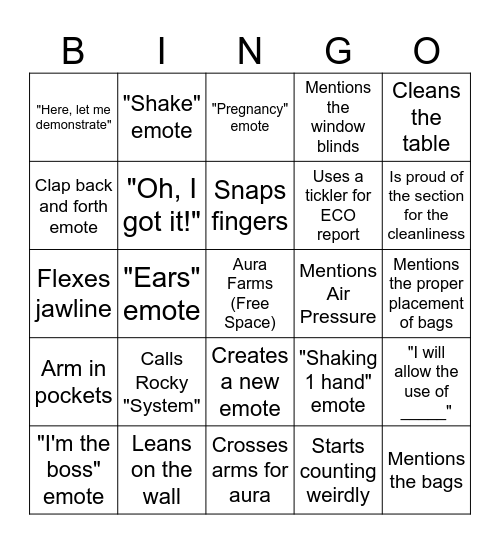 | B | I | N | G | O |
|---|---|---|---|---|
| "Here, let me demonstrate" | "Shake" emote | "Pregnancy" emote | Mentions the window blinds | Cleans the table |
| Clap back and forth emote | "Oh, I got it!" | Snaps fingers | Uses a tickler for ECO report | Is proud of the section for the cleanliness |
| Flexes jawline | "Ears" emote | Aura Farms (Free Space) | Mentions Air Pressure | Mentions the proper placement of bags |
| Arm in pockets | Calls Rocky "System" | Creates a new emote | "Shaking 1 hand" emote | "I will allow the use of _____" |
| "I'm the boss" emote | Leans on the wall | Crosses arms for aura | Starts counting weirdly | Mentions the bags |